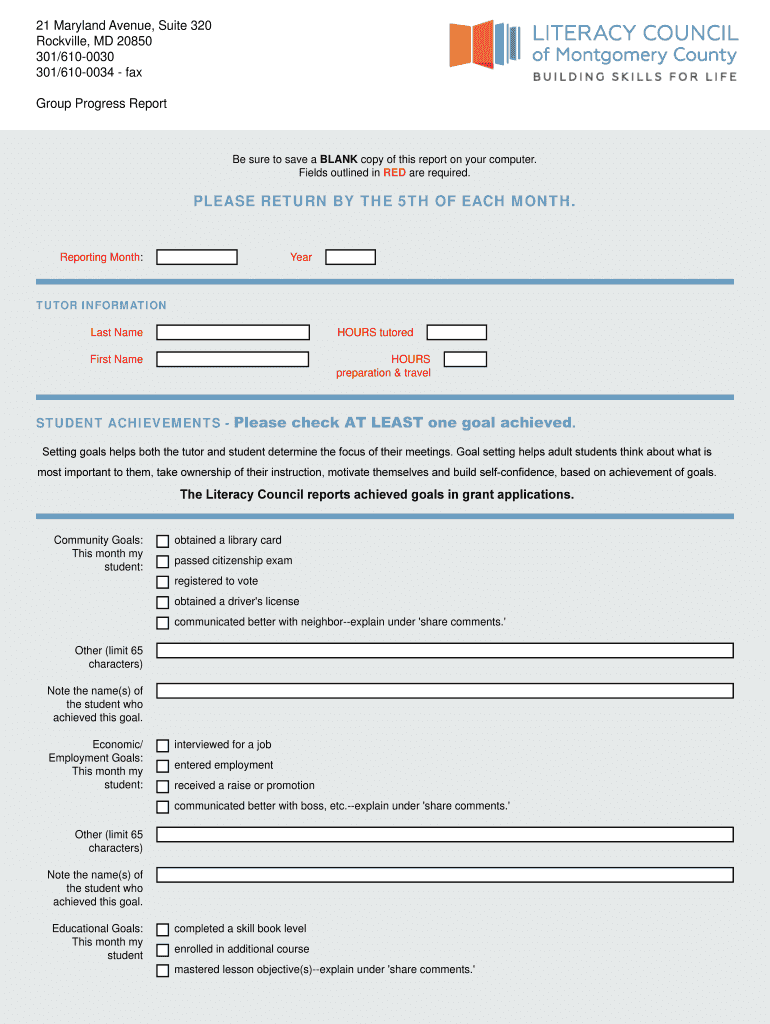 21 Maryland Avenue, Suite 320
Rockville, MD 20850
301/610-0030
301/610-0034 - fax

LITERACY COUNCIL
of Montgomery County
BUILDING SKILLS FOR LIFE

Group Progress Report

Be sure to save a BLANK copy of this report on your computer.
Fields outlined in RED are required.

PLEASE RETURN BY THE 5TH OF EACH MONTH.

Reporting Month: Year

TUTOR INFORMATION

Last Name HOURS tutored

First Name HOURS preparation & travel

STUDENT ACHIEVEMENTS - Please check AT LEAST one goal achieved.

Setting goals helps both the tutor and student determine the focus of their meetings. Goal setting helps adult students think about what is most important to them, take ownership of their instruction, motivate themselves and build self-confidence, based on achievement of goals.

The Literacy Council reports achieved goals in grant applications.

Community Goals: This month my student:
obtained a library card
passed citizenship exam
registered to vote
obtained a driver's license
communicated better with neighbor--explain under 'share comments.'

Other (limit 65 characters)

Note the name(s) of the student who achieved this goal.

Economic/ Employment Goals: This month my student:
interviewed for a job
entered employment
received a raise or promotion
communicated better with boss, etc.--explain under 'share comments.'

Other (limit 65 characters)

Note the name(s) of the student who achieved this goal.

Educational Goals: This month my student
completed a skill book level
enrolled in additional course
mastered lesson objective(s)--explain under 'share comments.'